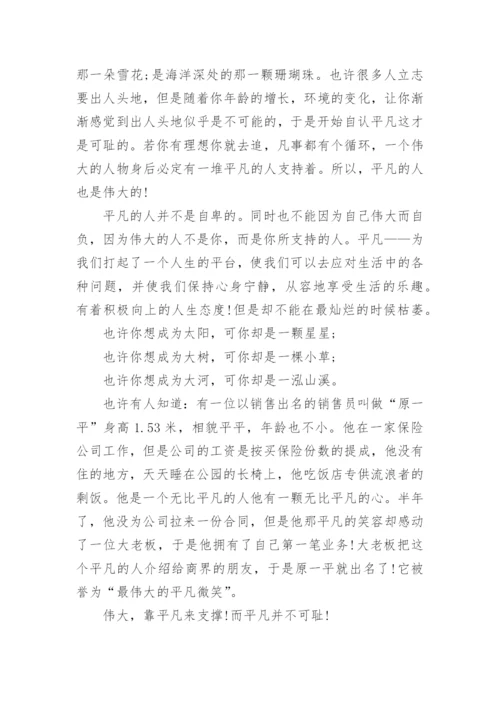 那一朵雪花；是海洋深处的那一颗珊瑚珠。也许很多人立志要出人头地，但是随着你年龄的增长，环境的变化，让你渐渐感觉到出人头地似乎是不可能的，于是开始自认平凡这才是可耻的。若你有理想你就去追，凡事都有个循环，一个伟大的人物身后必定有一堆平凡的人支持着。所以，平凡的人也是伟大的！

平凡的人并不是自卑的。同时也不能因为自己伟大而自负，因为伟大的人不是你，而是你所支持的人。平凡——为我们打起了一个人生的平台，使我们可以去应对生活中的各种问题，并使我们保持心身宁静，从容地享受生活的乐趣。有着积极向上的人生态度！但是却不能在最灿烂的时候枯萎。

也许你想成为太阳，可你却是一颗星星；

也许你想成为大树，可你却是一棵小草；

也许你想成为大河，可你却是一泓山溪。

也许有人知道：有一位以销售出名的销售员叫做“原一平”身高 1.53 米，相貌平平，年龄也不小。他在一家保险公司工作，但是公司的工资是按买保险份数的提成，他没有住的地方，天天睡在公园的长椅上，他吃饭店专供流浪者的剩饭。他是一个无比平凡的人他有一颗无比平凡的心。半年了，他没为公司拉来一份合同，但是他那平凡的笑容却感动了一位大老板，于是他拥有了自己第一笔业务！大老板把这个平凡的人介绍给商界的朋友，于是原一平就出名了！它被誉为“最伟大的平凡微笑”。

伟大，靠平凡来支撑！而平凡并不可耻！